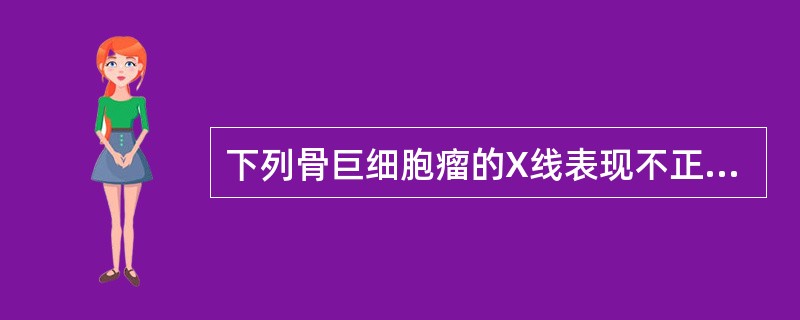 下列骨巨细胞瘤的X线表现不正...